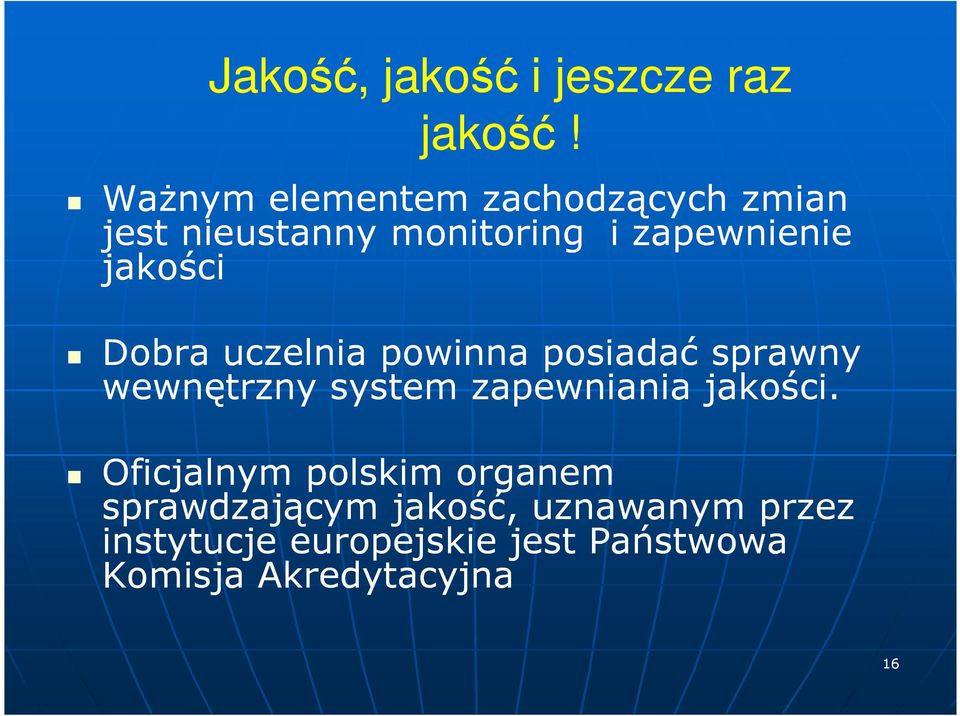 Jakość, jakość i jeszcze raz jakość !

Ważnym elementem zachodzących zmian jest nieustanny monitoring i zapewnienie jakości

Dobra uczelnia powinna posiadać sprawny wewnętrzny system zapewniania jakości.

Oficjalnym polskim organem sprawdzającym jakość, uznawanym przez instytucje europejskie jest Państwowa Komisja Akredytacyjna

16